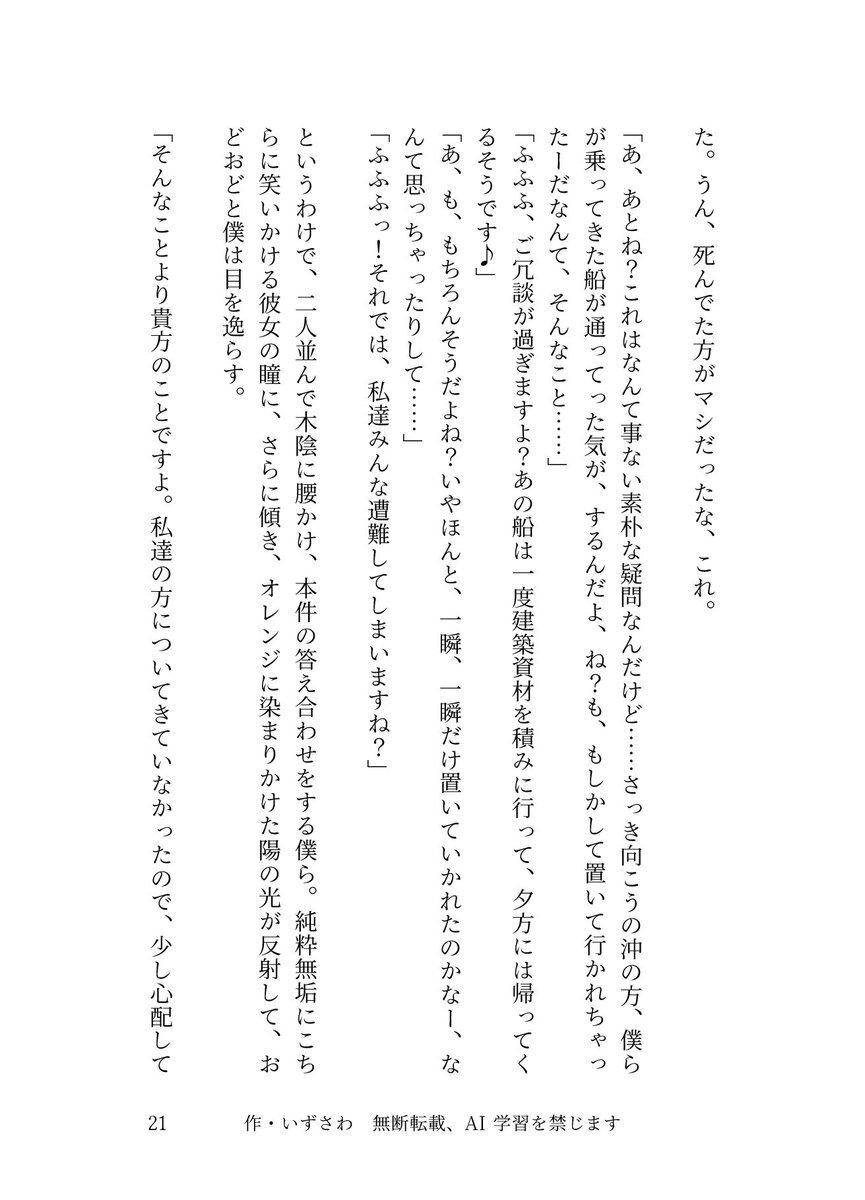 た。うん、死んでた方がマシだったな、これ。

「あ、あとね?これはなんて事ない素朴な疑問なんだけど……さっき向こうの沖の方、僕らが乗ってきた船が通ってった気が、するんだよ、ね?も、もしかして置いて行かれちゃったーだなんて、そんなこと……」
「ふふふ、ご冗談が過ぎますよ?あの船は一度建築資材を積みに行って、夕方には帰ってくるそうです♪」
「あ、も、もちろんそうだよね?いやほんと、一瞬、一瞬だけ置いていかれたのかなー、なんて思っちゃったりして……」
「ふふふっ!それでは、私達みんな遭難してしまいますね?」
というわけで、二人並んで木陰に腰かけ、本件の答え合わせをする僕ら。純粋無垢にこちらに笑いかける彼女の瞳に、さらに傾き、オレンジに染まりかけた陽の光が反射して、おどおどと僕は目を逸らす。
「そんなことより貴方のことですよ。私達の方についてきていなかったので、少し心配して

21　作・いずさわ　無断転載、AI 学習を禁じます